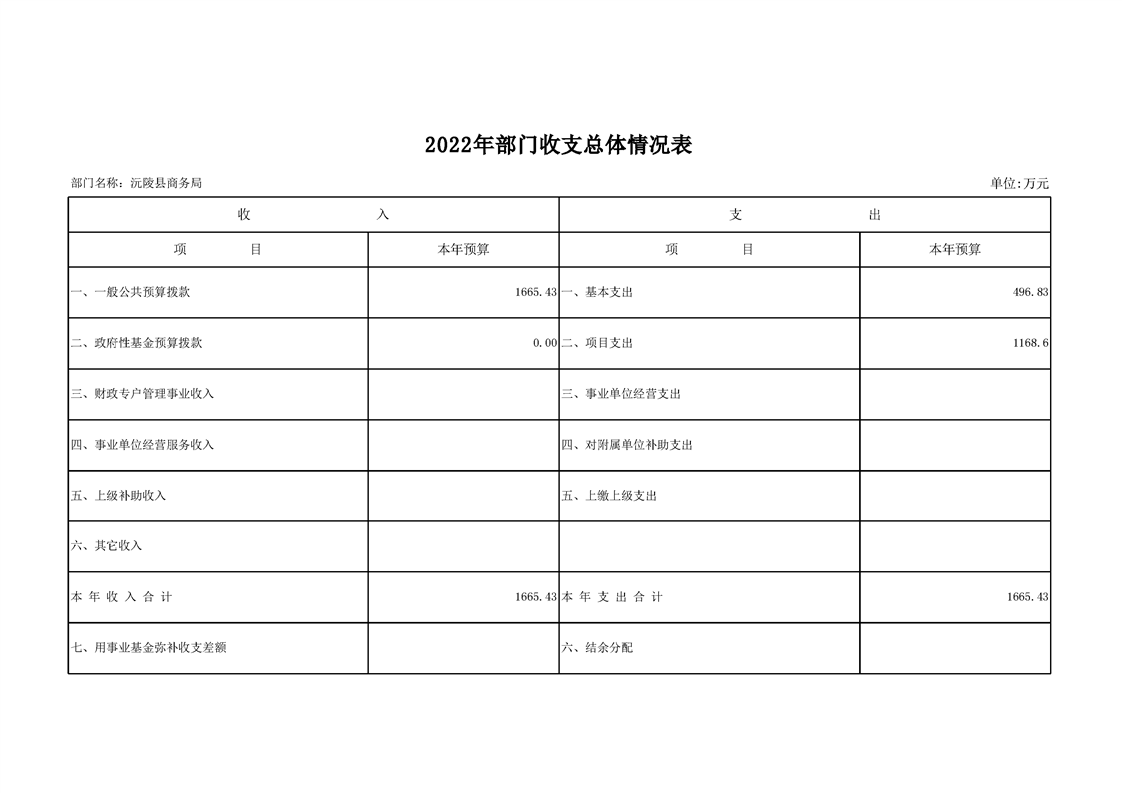 2022年部门收支总体情况表

部门名称：沅陵县商务局

单位:万元

| 收　　入 | | 支　　出 | |
|---|---|---|---|
| 项　　目 | 本年预算 | 项　　目 | 本年预算 |
| 一、一般公共预算拨款 | 1665.43 | 一、基本支出 | 496.83 |
| 二、政府性基金预算拨款 | 0.00 | 二、项目支出 | 1168.6 |
| 三、财政专户管理事业收入 | | 三、事业单位经营支出 | |
| 四、事业单位经营服务收入 | | 四、对附属单位补助支出 | |
| 五、上级补助收入 | | 五、上缴上级支出 | |
| 六、其它收入 | | | |
| 本 年 收 入 合 计 | 1665.43 | 本 年 支 出 合 计 | 1665.43 |
| 七、用事业基金弥补收支差额 | | 六、结余分配 | |